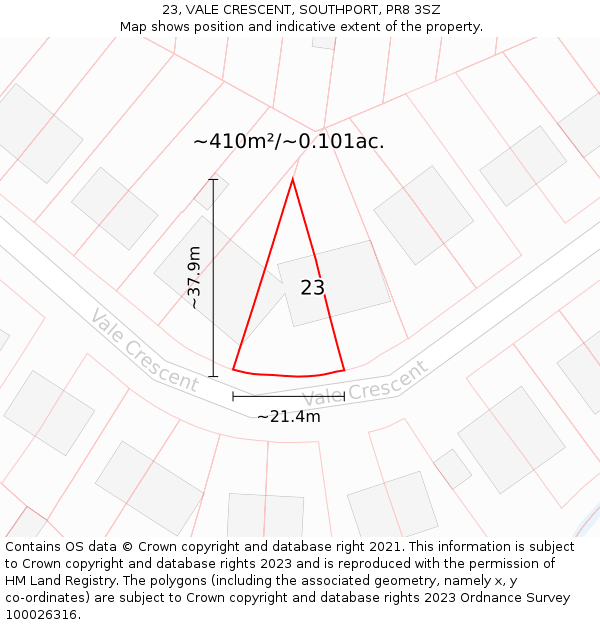 23, VALE CRESCENT, SOUTHPORT, PR8 3SZ
Map shows position and indicative extent of the property.

~410m²/~0.101ac.

~37.9m

23

Vale Crescent

Vale Crescent

~21.4m

Contains OS data © Crown copyright and database right 2021. This information is subject to Crown copyright and database rights 2023 and is reproduced with the permission of HM Land Registry. The polygons (including the associated geometry, namely x, y co-ordinates) are subject to Crown copyright and database rights 2023 Ordnance Survey 100026316.